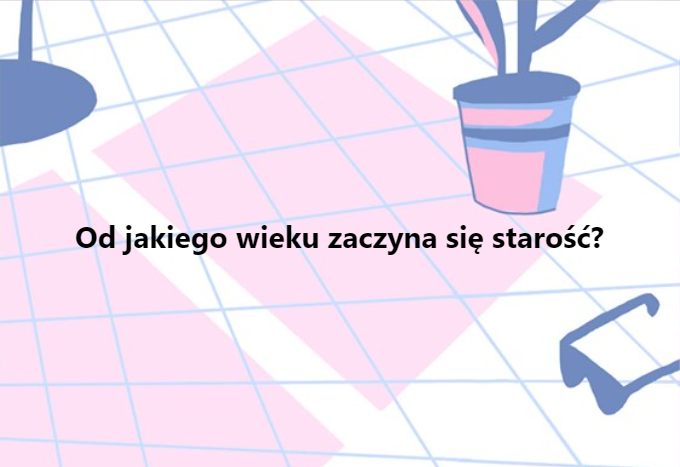 Od jakiego wieku zaczyna się starość?